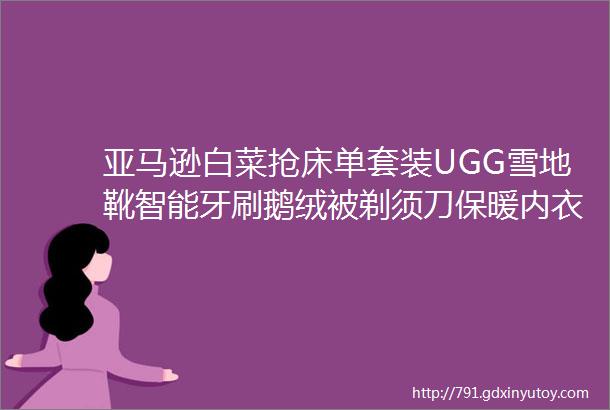 亚马逊白菜抢床单套装UGG雪地靴智能牙刷鹅绒被剃须刀保暖内衣

http://791.gdxinyutoy.com